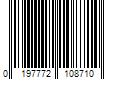 0 197772 108710